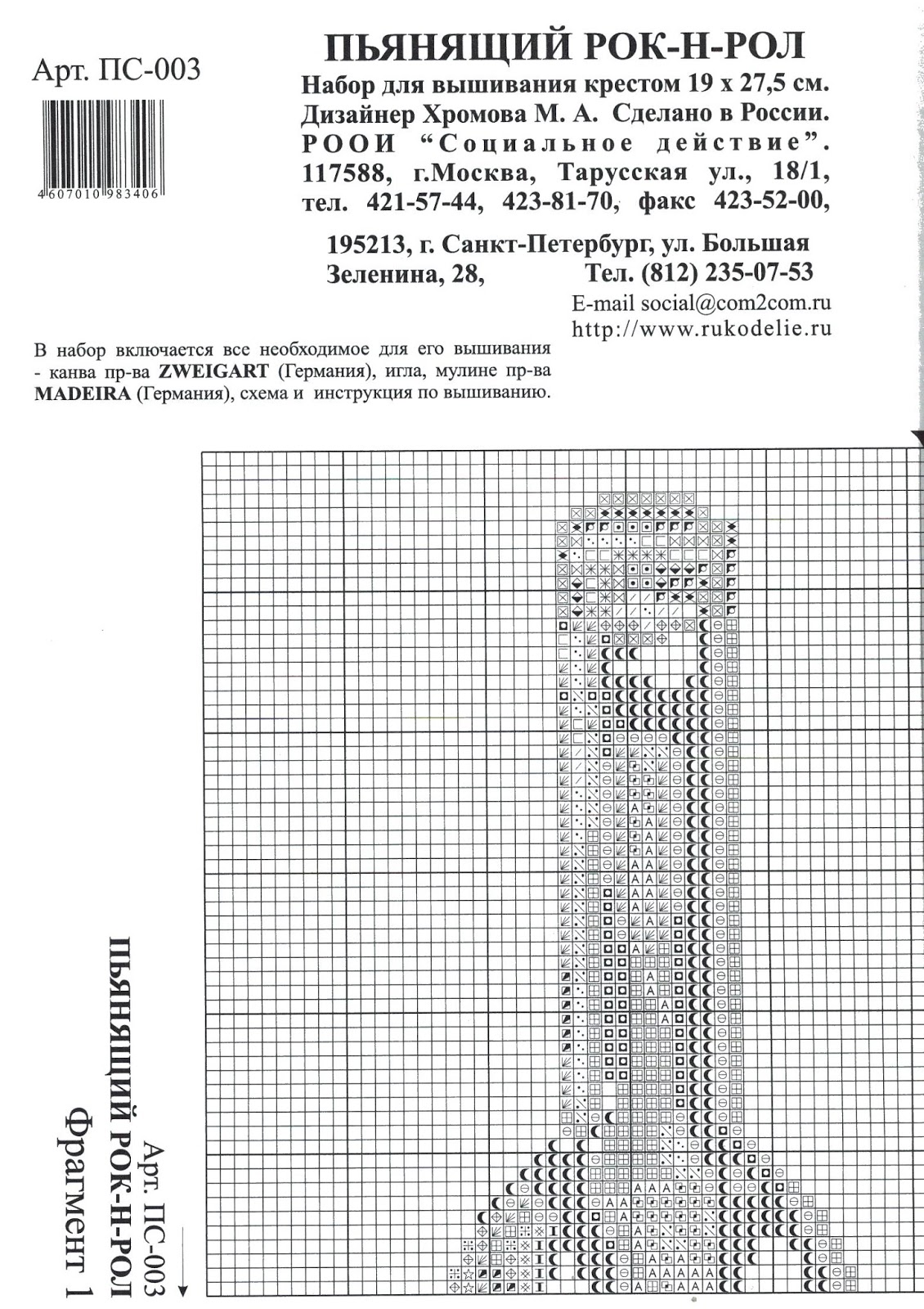 Арт. ПС-003

4 607010 983406

ПЬЯНЯЩИЙ РОК-Н-РОЛ

Набор для вышивания крестом 19 х 27,5 см. Дизайнер Хромова М. А. Сделано в России. РООИ "Социальное действие". 117588, г.Москва, Тарусская ул., 18/1, тел. 421-57-44, 423-81-70, факс 423-52-00,

195213, г. Санкт-Петербург, ул. Большая Зеленина, 28, Тел. (812) 235-07-53

E-mail social@com2com.ru
http://www.rukodelie.ru

В набор включается все необходимое для его вышивания - канва пр-ва ZWEIGART (Германия), игла, мулине пр-ва MADEIRA (Германия), схема и инструкция по вышиванию.

Арт. ПС-003
ПЬЯНЯЩИЙ РОК-Н-РОЛ
Фрагмент 1